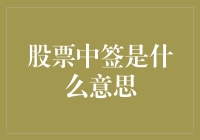 股票中签是什么意思